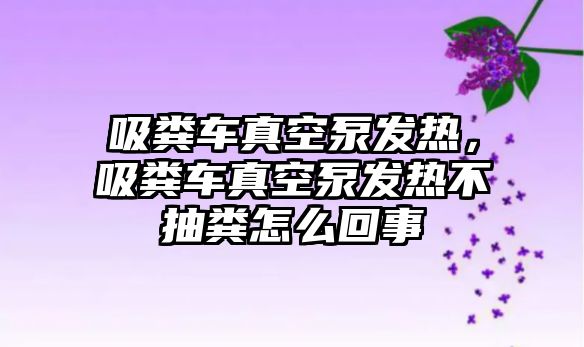 吸粪车真空泵发热，吸粪车真空泵发热不抽粪怎么回事